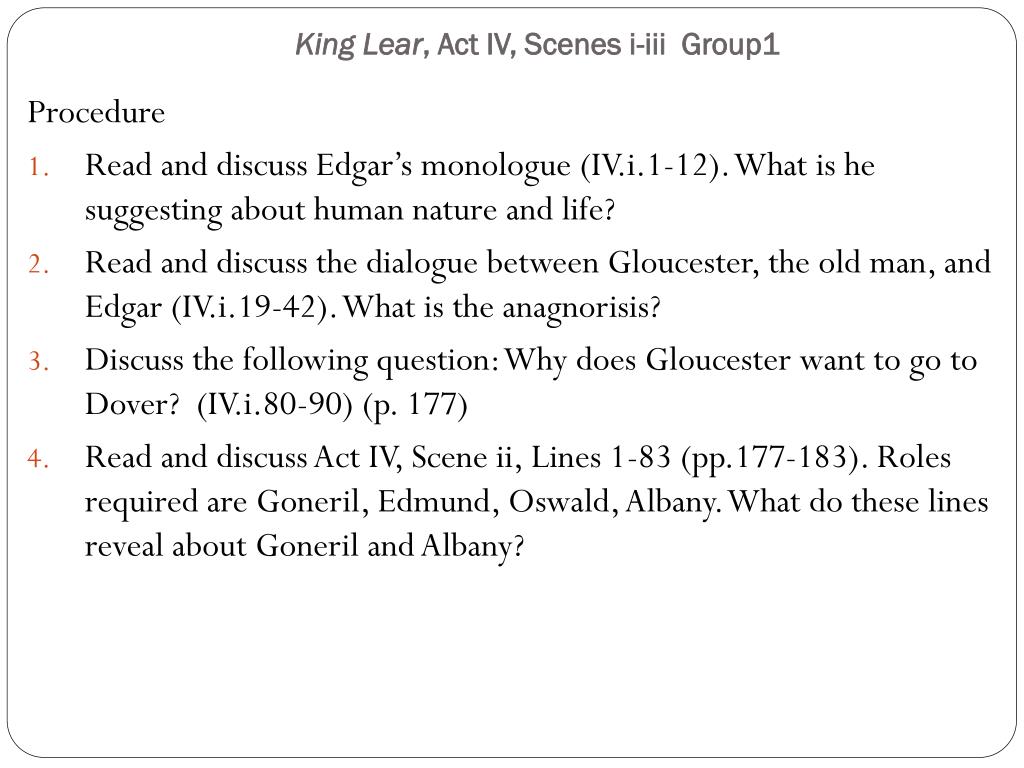 King Lear, Act IV, Scenes i-iii Group1

Procedure

1. Read and discuss Edgar's monologue (IV.i.1-12). What is he suggesting about human nature and life?
2. Read and discuss the dialogue between Gloucester, the old man, and Edgar (IV.i.19-42). What is the anagnorisis?
3. Discuss the following question: Why does Gloucester want to go to Dover? (IV.i.80-90) (p. 177)
4. Read and discuss Act IV, Scene ii, Lines 1-83 (pp.177-183). Roles required are Goneril, Edmund, Oswald, Albany. What do these lines reveal about Goneril and Albany?